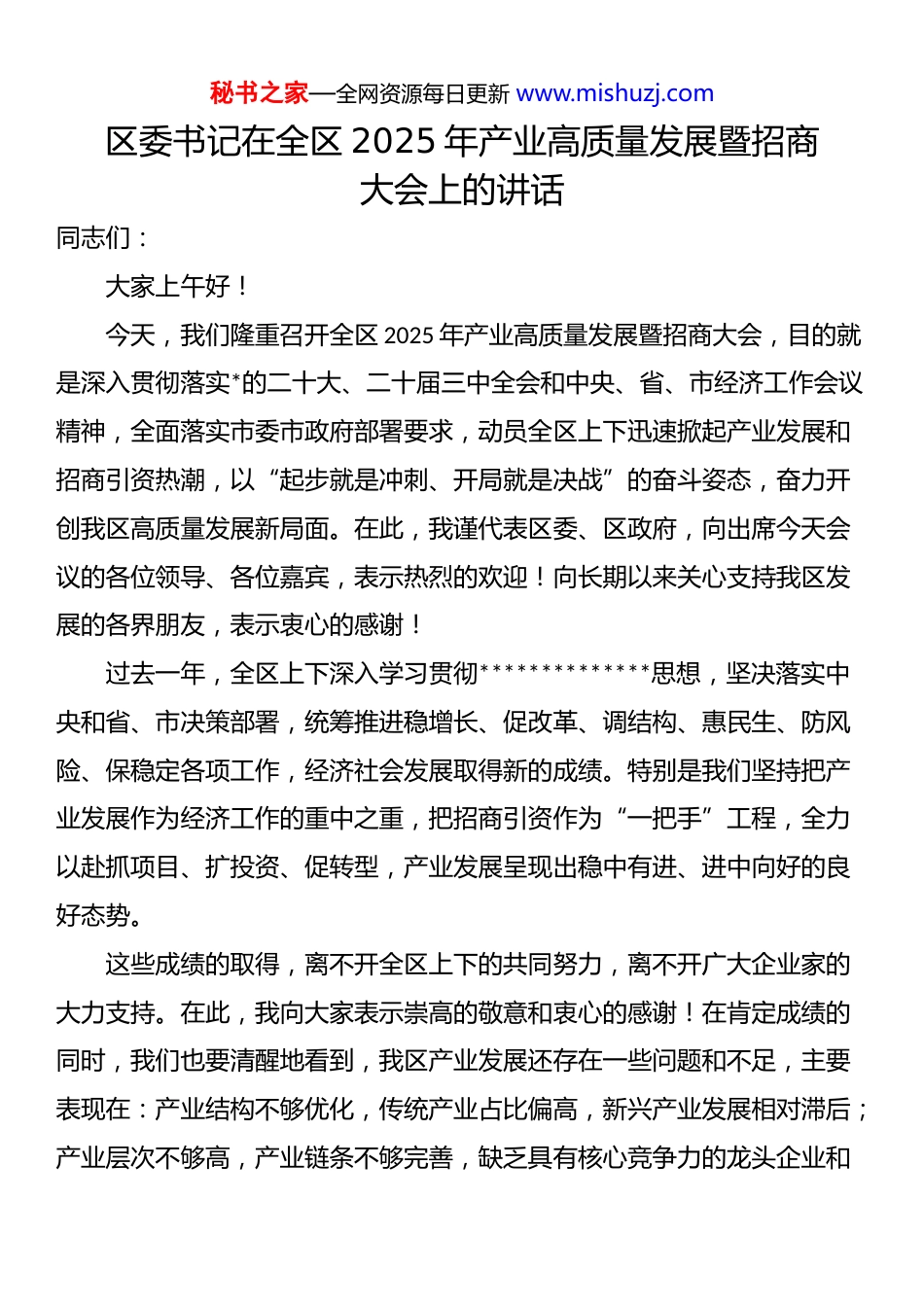 秘书之家—全网资源每日更新 www.mishuzj.com

区委书记在全区 2025 年产业高质量发展暨招商大会上的讲话

同志们：

大家上午好！

今天，我们隆重召开全区 2025 年产业高质量发展暨招商大会，目的就是深入贯彻落实*的二十大、二十届三中全会和中央、省、市经济工作会议精神，全面落实市委市政府部署要求，动员全区上下迅速掀起产业发展和招商引资热潮，以“起步就是冲刺、开局就是决战”的奋斗姿态，奋力开创我区高质量发展新局面。在此，我谨代表区委、区政府，向出席今天会议的各位领导、各位嘉宾，表示热烈的欢迎！向长期以来关心支持我区发展的各界朋友，表示衷心的感谢！

过去一年，全区上下深入学习贯彻**************思想，坚决落实中央和省、市决策部署，统筹推进稳增长、促改革、调结构、惠民生、防风险、保稳定各项工作，经济社会发展取得新的成绩。特别是我们坚持把产业发展作为经济工作的重中之重，把招商引资作为“一把手”工程，全力以赴抓项目、扩投资、促转型，产业发展呈现出稳中有进、进中向好的良好态势。

这些成绩的取得，离不开全区上下的共同努力，离不开广大企业家的大力支持。在此，我向大家表示崇高的敬意和衷心的感谢！在肯定成绩的同时，我们也要清醒地看到，我区产业发展还存在一些问题和不足，主要表现在：产业结构不够优化，传统产业占比偏高，新兴产业发展相对滞后；产业层次不够高，产业链条不够完善，缺乏具有核心竞争力的龙头企业和